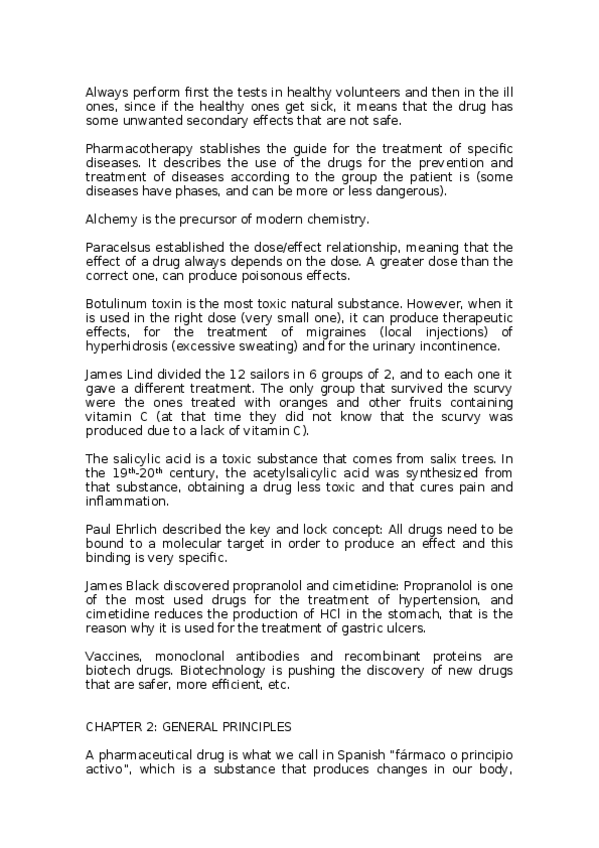 Always perform first the tests in healthy volunteers and then in the ill ones, since if the healthy ones get sick, it means that the drug has some unwanted secondary effects that are not safe.

Pharmacotherapy stablishes the guide for the treatment of specific diseases. It describes the use of the drugs for the prevention and treatment of diseases according to the group the patient is (some diseases have phases, and can be more or less dangerous).

Alchemy is the precursor of modern chemistry.

Paracelsus established the dose/effect relationship, meaning that the effect of a drug always depends on the dose. A greater dose than the correct one, can produce poisonous effects.

Botulinum toxin is the most toxic natural substance. However, when it is used in the right dose (very small one), it can produce therapeutic effects, for the treatment of migraines (local injections) of hyperhidrosis (excessive sweating) and for the urinary incontinence.

James Lind divided the 12 sailors in 6 groups of 2, and to each one it gave a different treatment. The only group that survived the scurvy were the ones treated with oranges and other fruits containing vitamin C (at that time they did not know that the scurvy was produced due to a lack of vitamin C).

The salicylic acid is a toxic substance that comes from salix trees. In the 19$^{th}$-20$^{th}$ century, the acetylsalicylic acid was synthesized from that substance, obtaining a drug less toxic and that cures pain and inflammation.

Paul Ehrlich described the key and lock concept: All drugs need to be bound to a molecular target in order to produce an effect and this binding is very specific.

James Black discovered propranolol and cimetidine: Propranolol is one of the most used drugs for the treatment of hypertension, and cimetidine reduces the production of HCl in the stomach, that is the reason why it is used for the treatment of gastric ulcers.

Vaccines, monoclonal antibodies and recombinant proteins are biotech drugs. Biotechnology is pushing the discovery of new drugs that are safer, more efficient, etc.

CHAPTER 2: GENERAL PRINCIPLES

A pharmaceutical drug is what we call in Spanish "fármaco o principio activo", which is a substance that produces changes in our body,